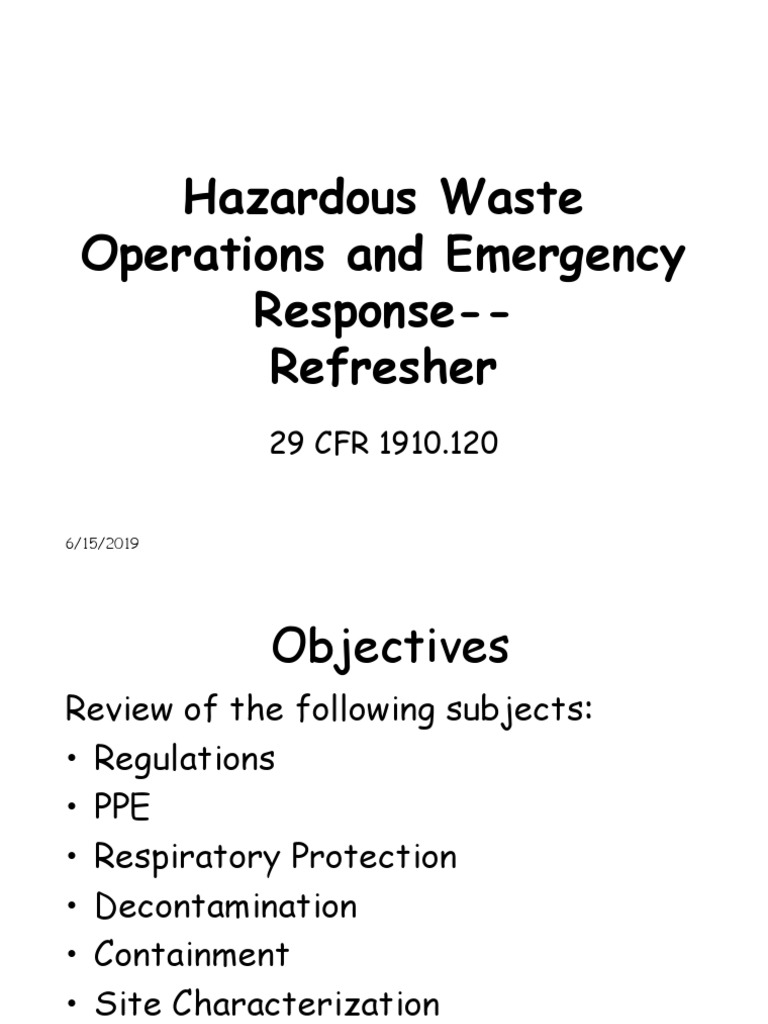 Hazardous Waste Operations and Emergency Response-- Refresher

29 CFR 1910.120

6/15/2019

Objectives

Review of the following subjects:

• Regulations
• PPE
• Respiratory Protection
• Decontamination
• Containment
• Site Characterization